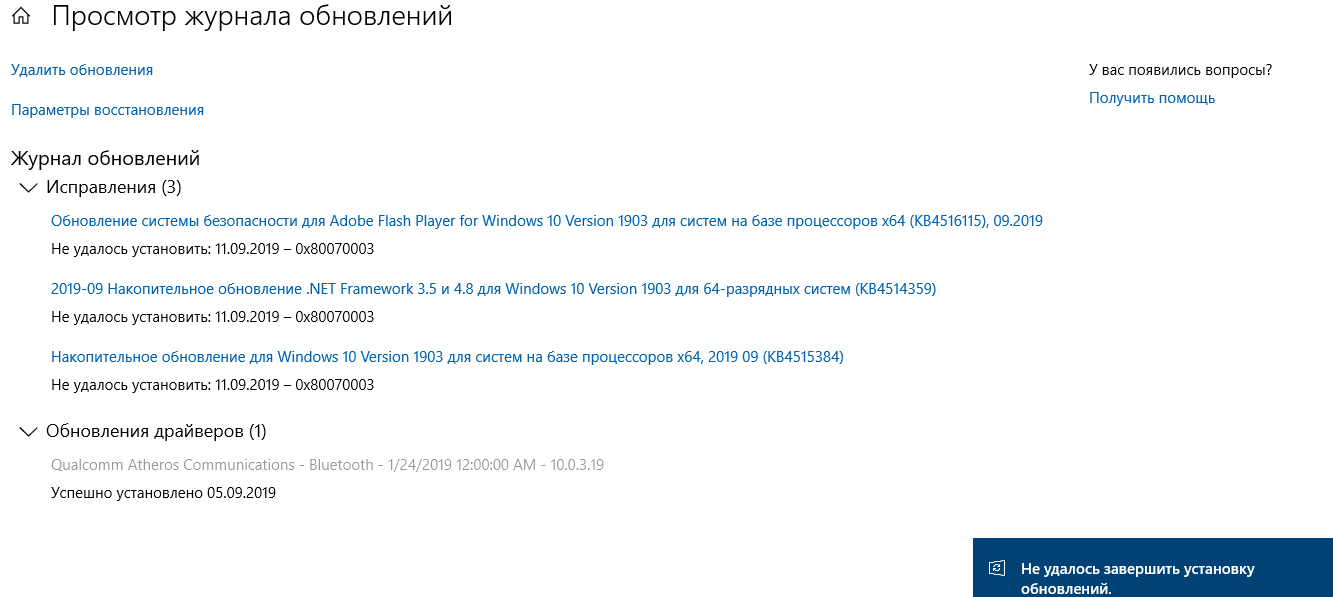 Просмотр журнала обновлений

Удалить обновления

Параметры восстановления

У вас появились вопросы?

Получить помощь

Журнал обновлений

Исправления (3)

Обновление системы безопасности для Adobe Flash Player for Windows 10 Version 1903 для систем на базе процессоров x64 (KB4516115), 09.2019

Не удалось установить: 11.09.2019 – 0x80070003

2019-09 Накопительное обновление .NET Framework 3.5 и 4.8 для Windows 10 Version 1903 для 64-разрядных систем (KB4514359)

Не удалось установить: 11.09.2019 – 0x80070003

Накопительное обновление для Windows 10 Version 1903 для систем на базе процессоров x64, 2019 09 (KB4515384)

Не удалось установить: 11.09.2019 – 0x80070003

Обновления драйверов (1)

Qualcomm Atheros Communications - Bluetooth - 1/24/2019 12:00:00 AM - 10.0.3.19

Успешно установлено 05.09.2019

Не удалось завершить установку обновлений.